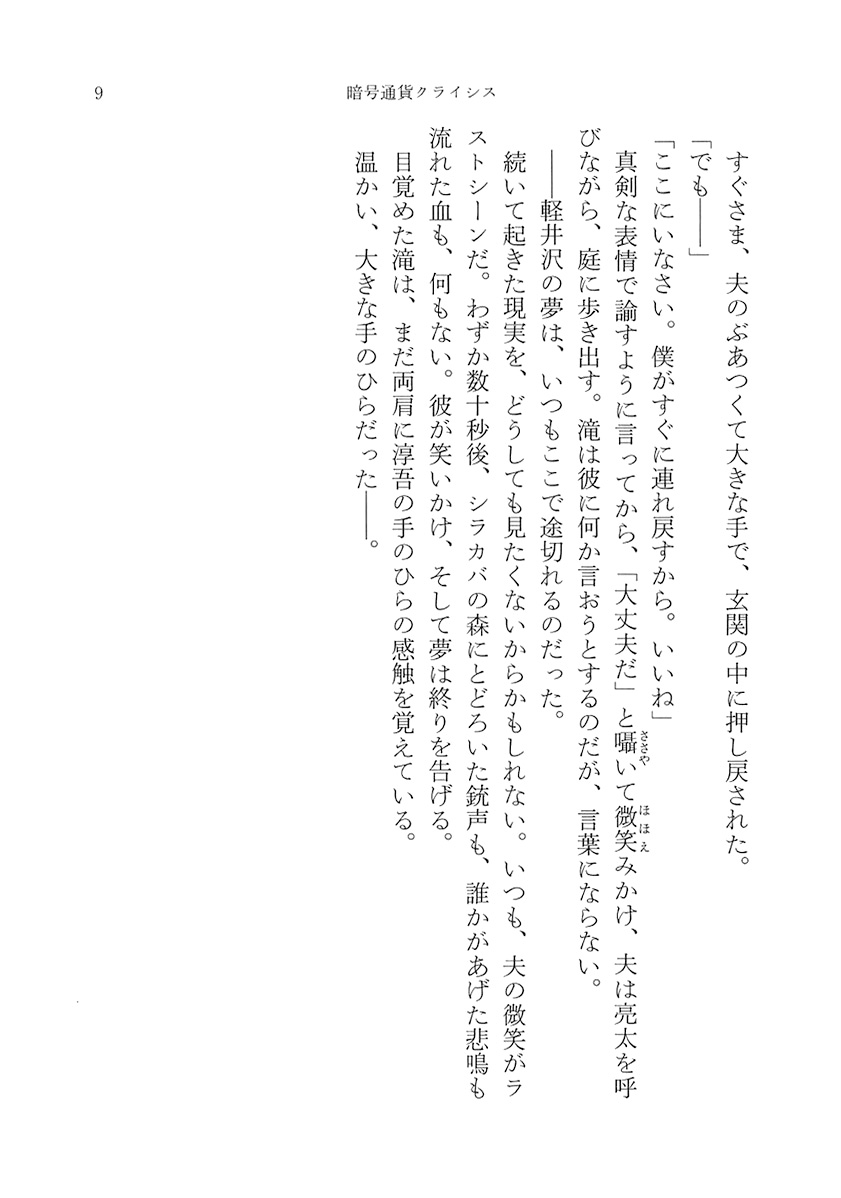 9　暗号通貨クライシス

すぐさま、夫のぶあつくて大きな手で、玄関の中に押し戻された。

「でも――」

「ここにいなさい。僕がすぐに連れ戻すから。いいね」

真剣な表情で諭すように言ってから、「大丈夫だ」と囁いて微笑みかけ、夫は亮太を呼びながら、庭に歩き出す。滝は彼に何か言おうとするのだが、言葉にならない。

――軽井沢の夢は、いつもここで途切れるのだった。

続いて起きた現実を、どうしても見たくないからかもしれない。いつも、夫の微笑がラストシーンだ。わずか数十秒後、シラカバの森にとどろいた銃声も、誰かがあげた悲鳴も流れた血も、何もない。彼が笑いかけ、そして夢は終りを告げる。

目覚めた滝は、まだ両肩に淳吾の手のひらの感触を覚えている。

温かい、大きな手のひらだった――。